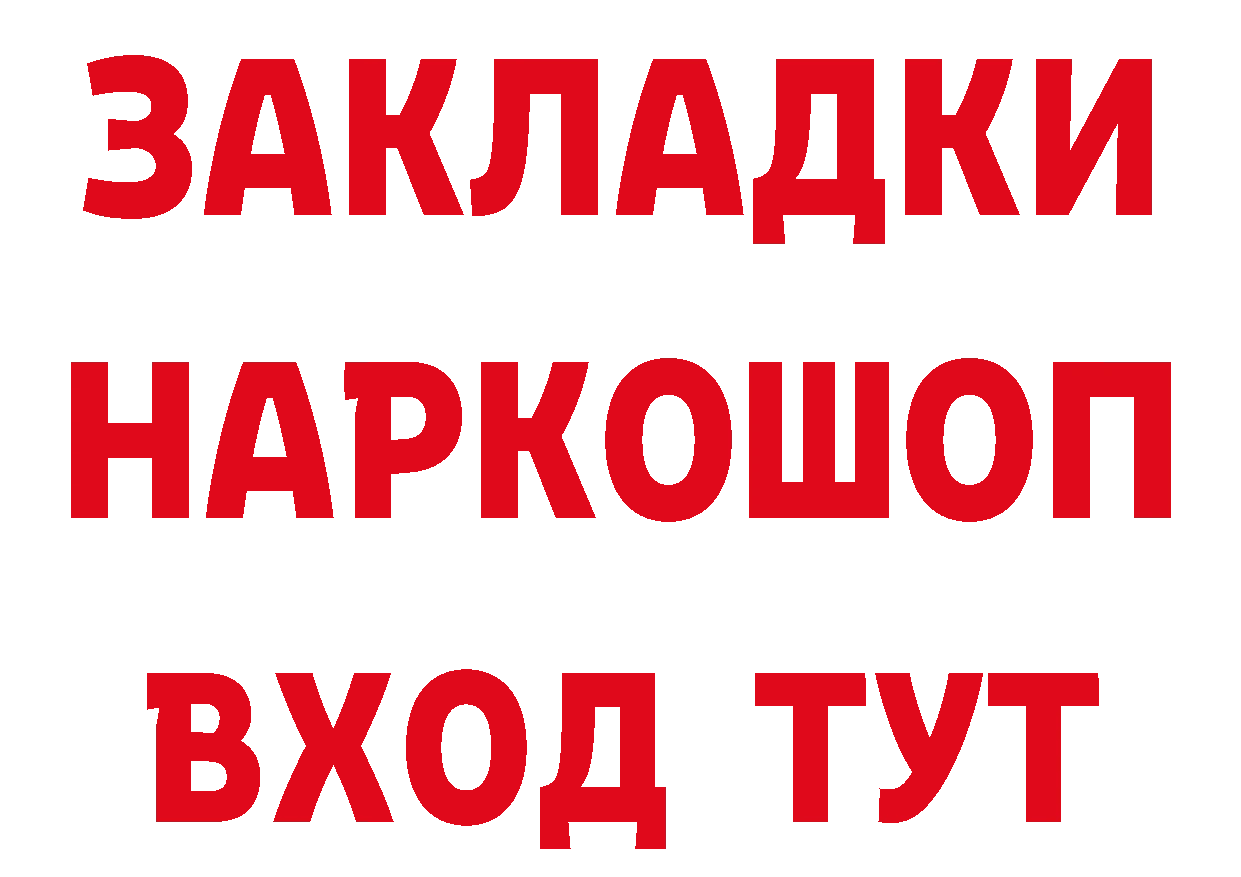 ЗАКЛАДКИ
НАРКОШОП
ВХОД ТУТ